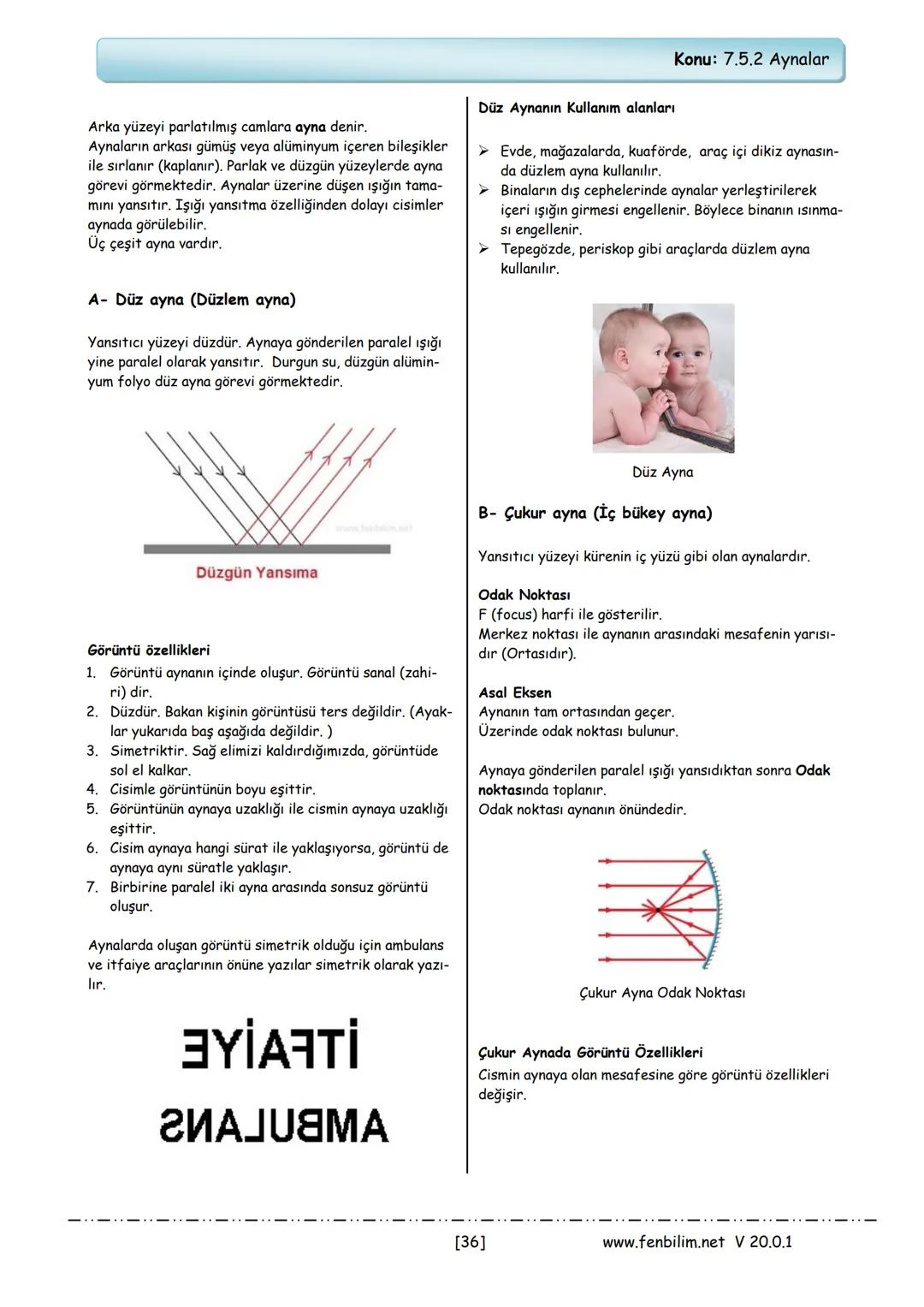 Konu: 7.5.2 Aynalar

Arka yüzeyi parlatılmış camlara ayna denir.
Aynaların arkası gümüş veya alüminyum içeren bileşikler ile sırlanır (kaplanır). Parlak ve düzgün yüzeylerde ayna görevi görmektedir. Aynalar üzerine düşen ışığın tamamını yansıtır. Işığı yansıtma özelliğinden dolayı cisimler aynada görülebilir.
Üç çeşit ayna vardır.

A- Düz ayna (Düzlem ayna)

Yansıtıcı yüzeyi düzdür. Aynaya gönderilen paralel ışığı yine paralel olarak yansıtır. Durgun su, düzgün alüminyum folyo düz ayna görevi görmektedir.

www.fenbilim.net

Düzgün Yansıma

Görüntü özellikleri
1. Görüntü aynanın içinde oluşur. Görüntü sanal (zahiri) dir.
2. Düzdür. Bakan kişinin görüntüsü ters değildir. (Ayaklar yukarıda baş aşağıda değildir. )
3. Simetriktir. Sağ elimizi kaldırdığımızda, görüntüde sol el kalkar.
4. Cisimle görüntünün boyu eşittir.
5. Görüntünün aynaya uzaklığı ile cismin aynaya uzaklığı eşittir.
6. Cisim aynaya hangi sürat ile yaklaşıyorsa, görüntü de aynaya aynı süratle yaklaşır.
7. Birbirine paralel iki ayna arasında sonsuz görüntü oluşur.

Aynalarda oluşan görüntü simetrik olduğu için ambulans ve itfaiye araçlarının önüne yazılar simetrik olarak yazılır.

İTFAİYE
AMBULANS

Düz Aynanın Kullanım alanları

➢ Evde, mağazalarda, kuaförde, araç içi dikiz aynasında düzlem ayna kullanılır.
➢ Binaların dış cephelerinde aynalar yerleştirilerek içeri ışığın girmesi engellenir. Böylece binanın ısınması engellenir.
➢ Tepegözde, periskop gibi araçlarda düzlem ayna kullanılır.

Düz Ayna

B- Çukur ayna (İç bükey ayna)

Yansıtıcı yüzeyi kürenin iç yüzü gibi olan aynalardır.

Odak Noktası
F (focus) harfi ile gösterilir.
Merkez noktası ile aynanın arasındaki mesafenin yarısıdır (Ortasıdır).

Asal Eksen
Aynanın tam ortasından geçer.
Üzerinde odak noktası bulunur.

Aynaya gönderilen paralel ışığı yansıdıktan sonra Odak noktasında toplanır.
Odak noktası aynanın önündedir.

Çukur Ayna Odak Noktası

Çukur Aynada Görüntü Özellikleri
Cismin aynaya olan mesafesine göre görüntü özellikleri değişir.

[36]
www.fenbilim.net V 20.0.1